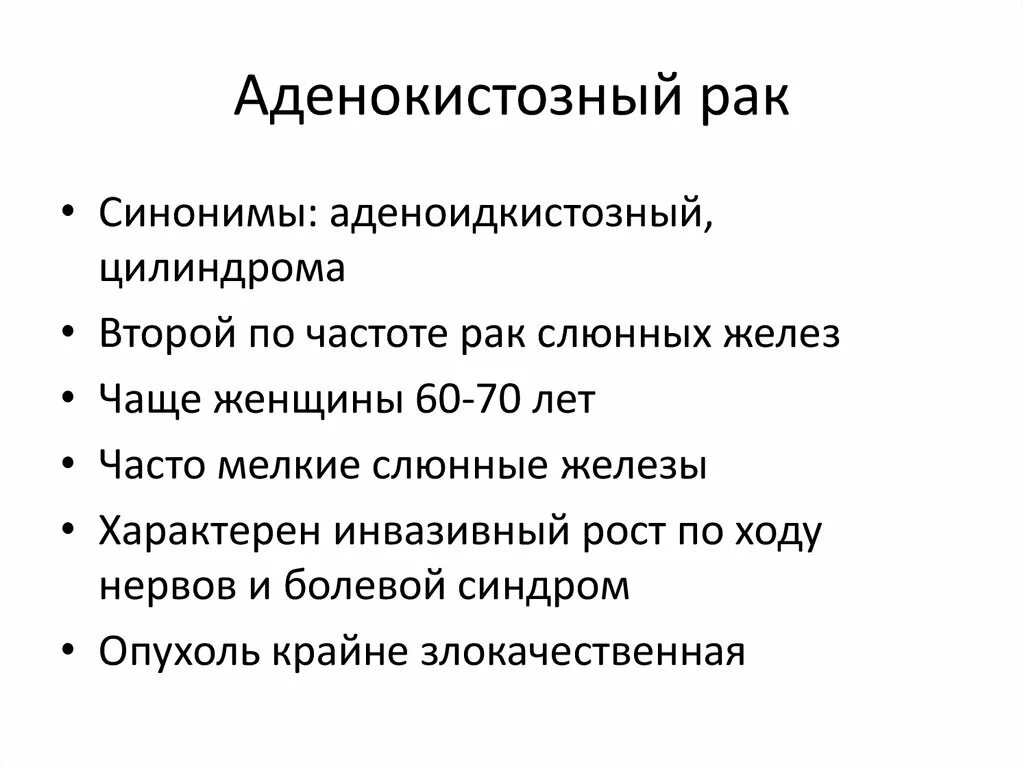 Аденокистозный рак

• Синонимы: аденоидкистозный, цилиндрома
• Второй по частоте рак слюнных желез
• Чаще женщины 60-70 лет
• Часто мелкие слюнные железы
• Характерен инвазивный рост по ходу нервов и болевой синдром
• Опухоль крайне злокачественная